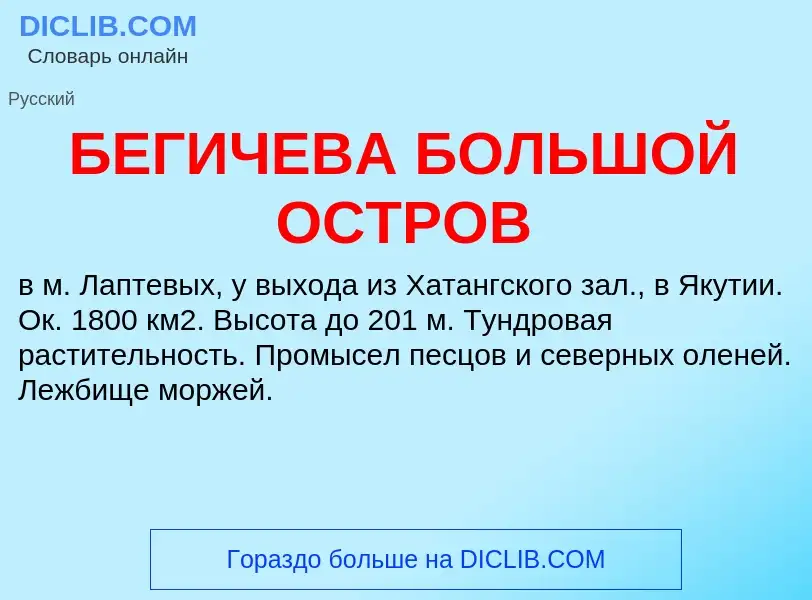 DICLIB.COM
Словарь онлайн

Русский

БЕГИЧЕВА БОЛЬШОЙ ОСТРОВ

в м. Лаптевых, у выхода из Хатангского зал., в Якутии. Ок. 1800 км2. Высота до 201 м. Тундровая растительность. Промысел песцов и северных оленей. Лежбище моржей.

Гораздо больше на DICLIB.COM